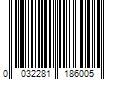 0 032281 186005